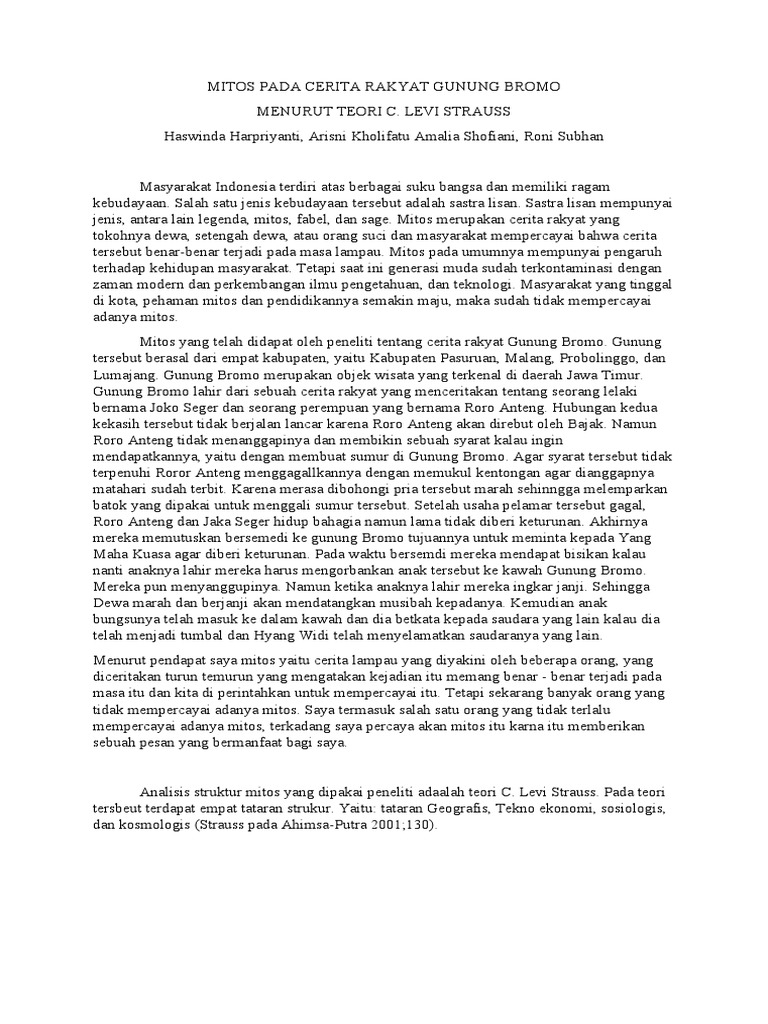 MITOS PADA CERITA RAKYAT GUNUNG BROMO

MENURUT TEORI C. LEVI STRAUSS

Haswinda Harpriyanti, Arisni Kholifatu Amalia Shofiani, Roni Subhan

Masyarakat Indonesia terdiri atas berbagai suku bangsa dan memiliki ragam kebudayaan. Salah satu jenis kebudayaan tersebut adalah sastra lisan. Sastra lisan mempunyai jenis, antara lain legenda, mitos, fabel, dan sage. Mitos merupakan cerita rakyat yang tokohnya dewa, setengah dewa, atau orang suci dan masyarakat mempercayai bahwa cerita tersebut benar-benar terjadi pada masa lampau. Mitos pada umumnya mempunyai pengaruh terhadap kehidupan masyarakat. Tetapi saat ini generasi muda sudah terkontaminasi dengan zaman modern dan perkembangan ilmu pengetahuan, dan teknologi. Masyarakat yang tinggal di kota, pehaman mitos dan pendidikannya semakin maju, maka sudah tidak mempercayai adanya mitos.

Mitos yang telah didapat oleh peneliti tentang cerita rakyat Gunung Bromo. Gunung tersebut berasal dari empat kabupaten, yaitu Kabupaten Pasuruan, Malang, Probolinggo, dan Lumajang. Gunung Bromo merupakan objek wisata yang terkenal di daerah Jawa Timur. Gunung Bromo lahir dari sebuah cerita rakyat yang menceritakan tentang seorang lelaki bernama Joko Seger dan seorang perempuan yang bernama Roro Anteng. Hubungan kedua kekasih tersebut tidak berjalan lancar karena Roro Anteng akan direbut oleh Bajak. Namun Roro Anteng tidak menanggapinya dan membikin sebuah syarat kalau ingin mendapatkannya, yaitu dengan membuat sumur di Gunung Bromo. Agar syarat tersebut tidak terpenuhi Roror Anteng menggagallkannya dengan memukul kentongan agar dianggapnya matahari sudah terbit. Karena merasa dibohongi pria tersebut marah sehinngga melemparkan batok yang dipakai untuk menggali sumur tersebut. Setelah usaha pelamar tersebut gagal, Roro Anteng dan Jaka Seger hidup bahagia namun lama tidak diberi keturunan. Akhirnya mereka memutuskan bersemedi ke gunung Bromo tujuannya untuk meminta kepada Yang Maha Kuasa agar diberi keturunan. Pada waktu bersemdi mereka mendapat bisikan kalau nanti anaknya lahir mereka harus mengorbankan anak tersebut ke kawah Gunung Bromo. Mereka pun menyanggupinya. Namun ketika anaknya lahir mereka ingkar janji. Sehingga Dewa marah dan berjanji akan mendatangkan musibah kepadanya. Kemudian anak bungsunya telah masuk ke dalam kawah dan dia betkata kepada saudara yang lain kalau dia telah menjadi tumbal dan Hyang Widi telah menyelamatkan saudaranya yang lain.

Menurut pendapat saya mitos yaitu cerita lampau yang diyakini oleh beberapa orang, yang diceritakan turun temurun yang mengatakan kejadian itu memang benar - benar terjadi pada masa itu dan kita di perintahkan untuk mempercayai itu. Tetapi sekarang banyak orang yang tidak mempercayai adanya mitos. Saya termasuk salah satu orang yang tidak terlalu mempercayai adanya mitos, terkadang saya percaya akan mitos itu karna itu memberikan sebuah pesan yang bermanfaat bagi saya.

Analisis struktur mitos yang dipakai peneliti adaalah teori C. Levi Strauss. Pada teori tersbeut terdapat empat tataran strukur. Yaitu: tataran Geografis, Tekno ekonomi, sosiologis, dan kosmologis (Strauss pada Ahimsa-Putra 2001;130).